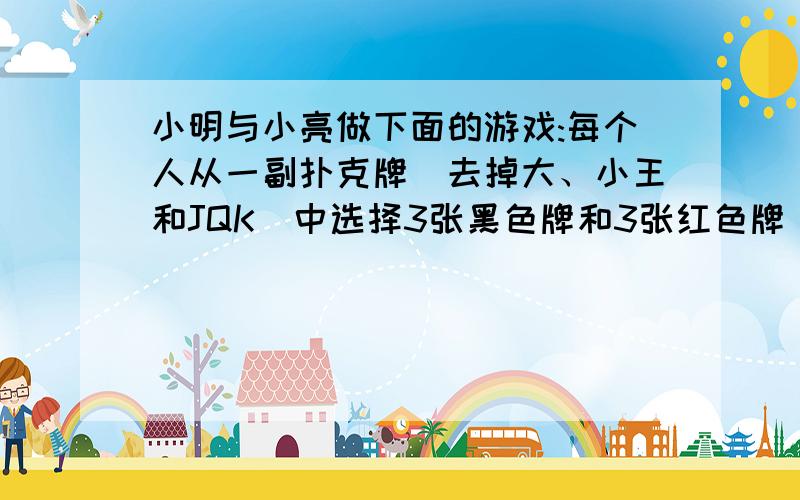 小明与小亮做下面的游戏:每个人从一副扑克牌(去掉大、小王和JQK)中选择3张黑色牌和3张红色牌